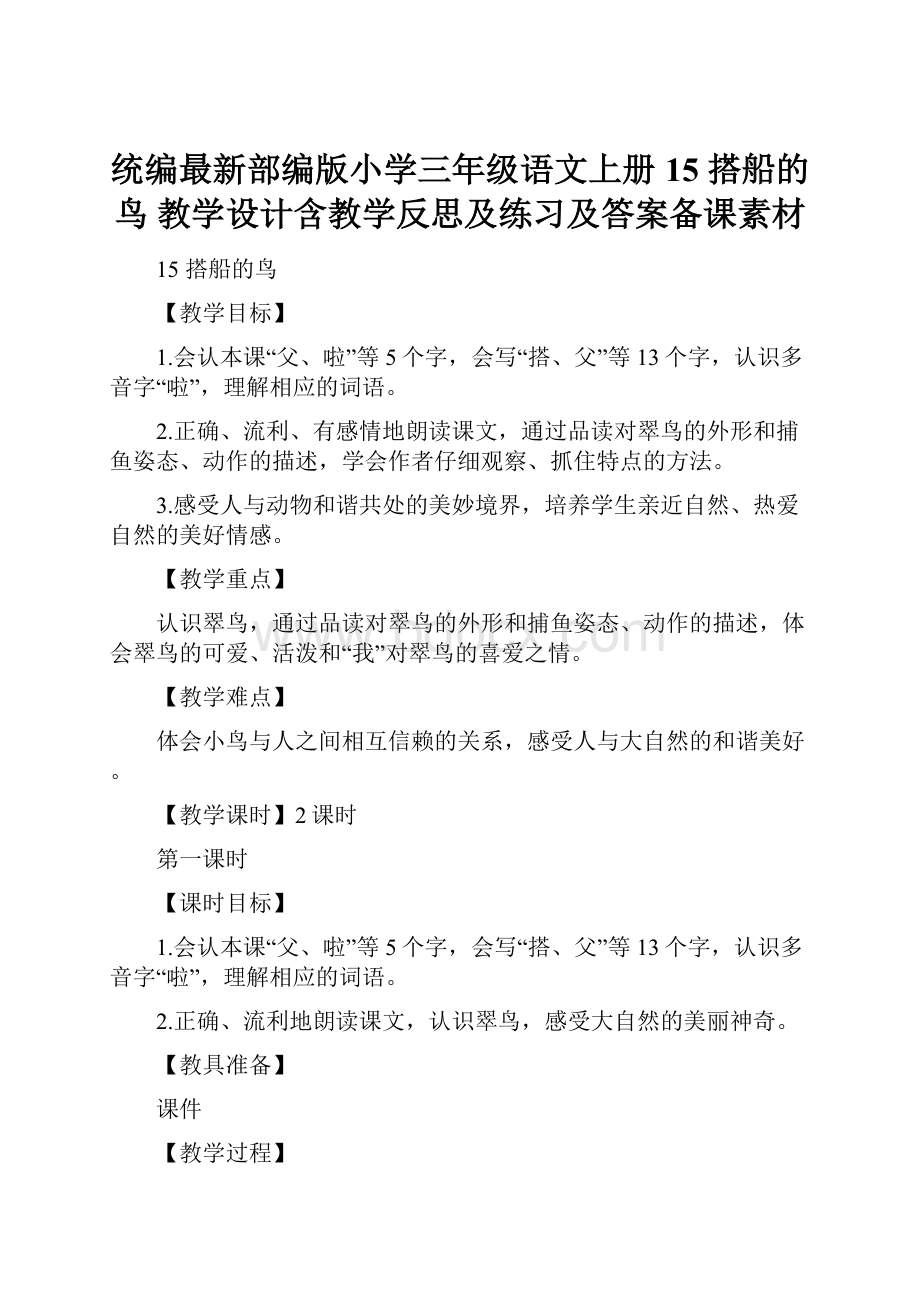 统编最新部编版小学三年级语文上册 15 搭船的鸟 教学设计含教学反思及练习及答案备课素材

15 搭船的鸟

【教学目标】

1.会认本课“父、啦”等 5 个字，会写“搭、父”等 13 个字，认识多音字“啦”，理解相应的词语。

2.正确、流利、有感情地朗读课文，通过品读对翠鸟的外形和捕鱼姿态、动作的描述，学会作者仔细观察、抓住特点的方法。

3.感受人与动物和谐共处的美妙境界，培养学生亲近自然、热爱自然的美好情感。

【教学重点】

认识翠鸟，通过品读对翠鸟的外形和捕鱼姿态、动作的描述，体会翠鸟的可爱、活泼和“我”对翠鸟的喜爱之情。

【教学难点】

体会小鸟与人之间相互信赖的关系，感受人与大自然的和谐美好。

【教学课时】2 课时

第一课时

【课时目标】

1.会认本课“父、啦”等 5 个字，会写“搭、父”等 13 个字，认识多音字“啦”，理解相应的词语。

2.正确、流利地朗读课文，认识翠鸟，感受大自然的美丽神奇。

【教具准备】

课件

【教学过程】